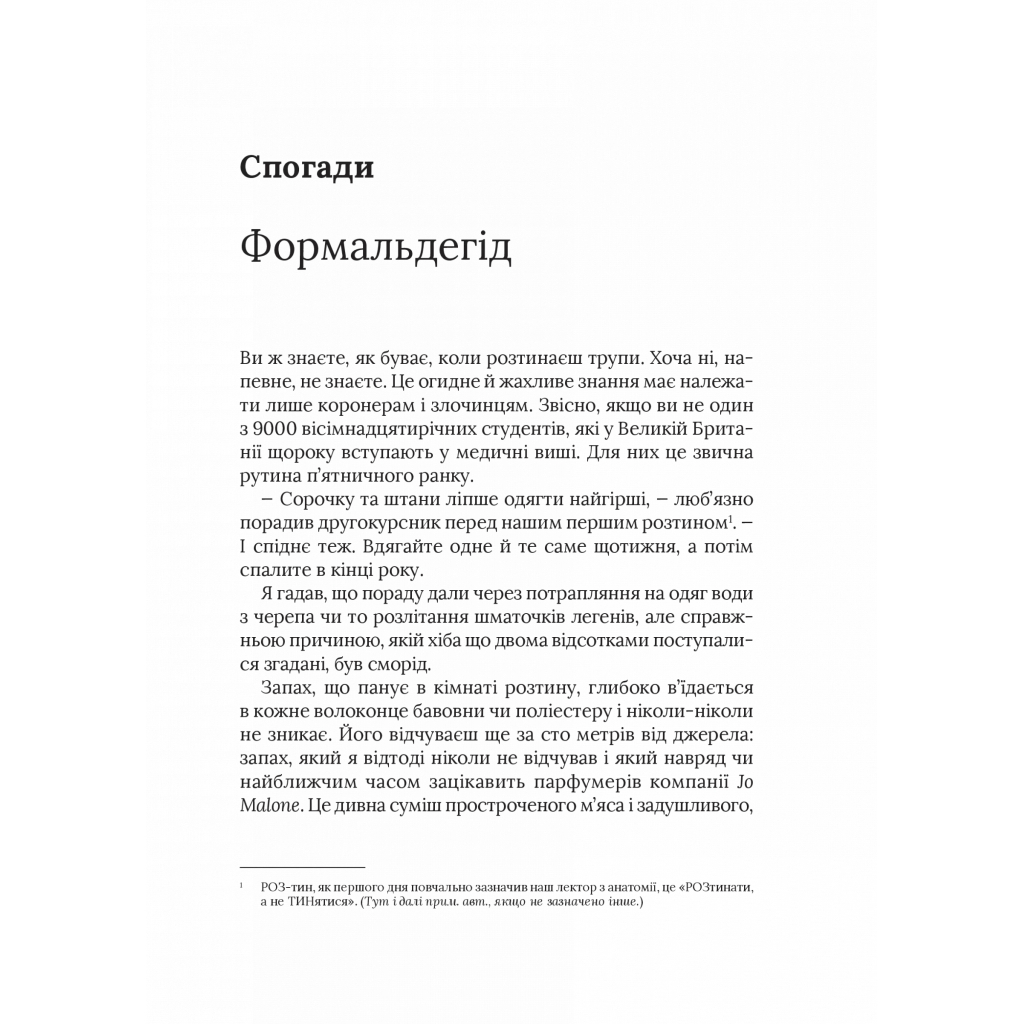 Спогади

Формальдегід

Ви ж знаєте, як буває, коли розтинаєш трупи. Хоча ні, напевне, не знаєте. Це огидне й жахливе знання має належати лише коронерам і злочинцям. Звісно, якщо ви не один з 9000 вісімнадцятирічних студентів, які у Великій Британії щороку вступають у медичні виші. Для них це звична рутина п'ятничного ранку.

– Сорочку та штани ліпше одягти найгірші, – люб'язно порадив другокурсник перед нашим першим розтином$^1$. – І спіднє теж. Вдягайте одне й те саме щотижня, а потім спалите в кінці року.

Я гадав, що пораду дали через потрапляння на одяг води з черепа чи то розлітання шматочків легенів, але справжньою причиною, якій хіба що двома відсотками поступалися згадані, був сморід.

Запах, що панує в кімнаті розтину, глибоко в'їдається в кожне волоконце бавовни чи поліестеру і ніколи-ніколи не зникає. Його відчуваєш ще за сто метрів від джерела: запах, який я відтоді ніколи не відчував і який навряд чи найближчим часом зацікавить парфумерів компанії Jo Malone. Це дивна суміш простроченого м'яса і задушливого,

$^1$ РОЗ-тин, як першого дня повчально зазначив наш лектор з анатомії, це «РОЗтинати, а не ТИНятися». (Тут і далі прим. авт., якщо не зазначено інше.)